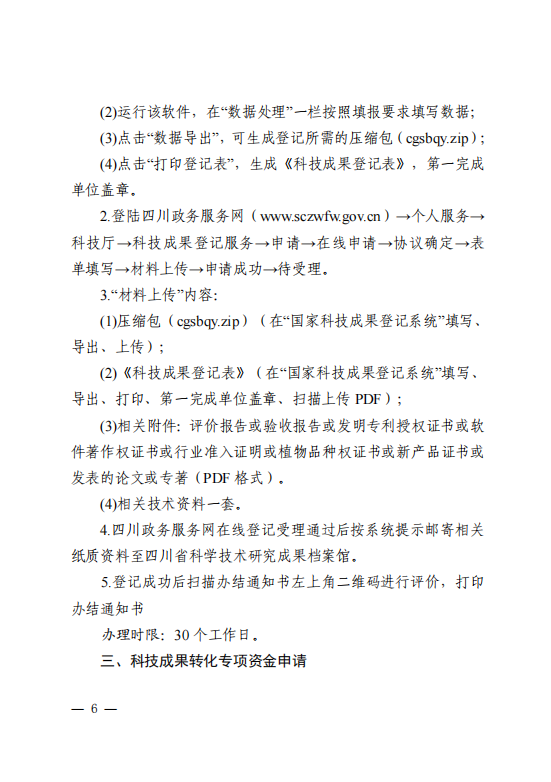 (2)运行该软件，在“数据处理”一栏按照填报要求填写数据；

(3)点击“数据导出”，可生成登记所需的压缩包（cgsbqy.zip）；

(4)点击“打印登记表”，生成《科技成果登记表》，第一完成单位盖章。

2.登陆四川政务服务网（www.sczwfw.gov.cn）→个人服务→科技厅→科技成果登记服务→申请→在线申请→协议确定→表单填写→材料上传→申请成功→待受理。

3.“材料上传”内容：

(1)压缩包（cgsbqy.zip）（在“国家科技成果登记系统”填写、导出、上传）；

(2)《科技成果登记表》（在“国家科技成果登记系统”填写、导出、打印、第一完成单位盖章、扫描上传 PDF）；

(3)相关附件：评价报告或验收报告或发明专利授权证书或软件著作权证书或行业准入证明或植物品种权证书或新产品证书或发表的论文或专著（PDF 格式）。

(4)相关技术资料一套。

4.四川政务服务网在线登记受理通过后按系统提示邮寄相关纸质资料至四川省科学技术研究成果档案馆。

5.登记成功后扫描办结通知书左上角二维码进行评价，打印办结通知书

办理时限：30 个工作日。

三、科技成果转化专项资金申请

— 6 —